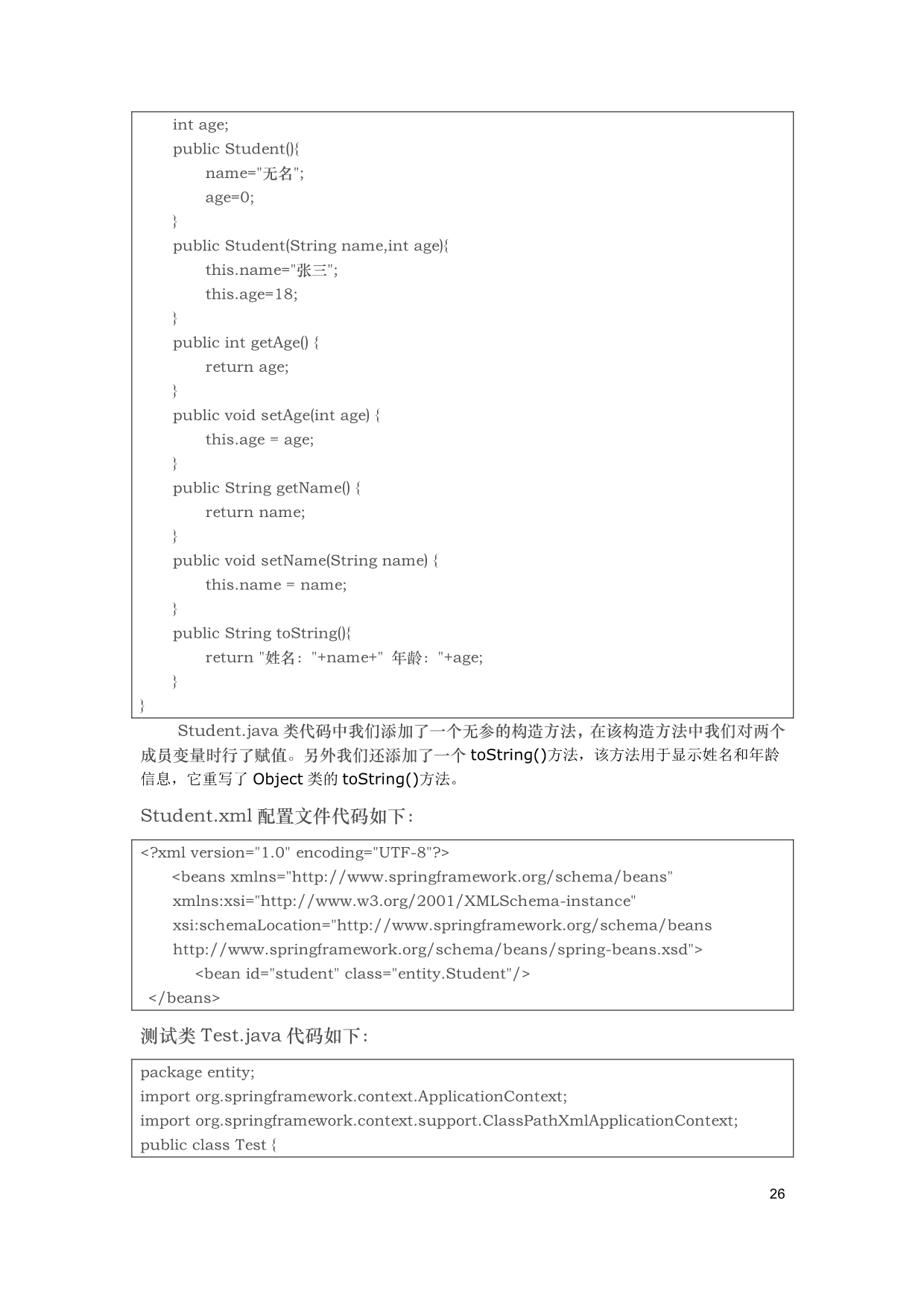 int age;
public Student(){
name="无名";
age=0;
}
public Student(String name,int age){
this.name="张三";
this.age=18;
}
public int getAge() {
return age;
}
public void setAge(int age) {
this.age = age;
}
public String getName() {
return name;
}
public void setName(String name) {
this.name = name;
}
public String toString(){
return "姓名："+name+" 年龄："+age;
}
}

Student.java 类代码中我们添加了一个无参的构造方法，在该构造方法中我们对两个成员变量时行了赋值。另外我们还添加了一个 toString()方法，该方法用于显示姓名和年龄信息，它重写了 Object 类的 toString()方法。

Student.xml 配置文件代码如下：

<?xml version="1.0" encoding="UTF-8"?>
<beans xmlns="http://www.springframework.org/schema/beans"
xmlns:xsi="http://www.w3.org/2001/XMLSchema-instance"
xsi:schemaLocation="http://www.springframework.org/schema/beans
http://www.springframework.org/schema/beans/spring-beans.xsd">
<bean id="student" class="entity.Student"/>
</beans>

测试类 Test.java 代码如下：

package entity;
import org.springframework.context.ApplicationContext;
import org.springframework.context.support.ClassPathXmlApplicationContext;
public class Test {

26